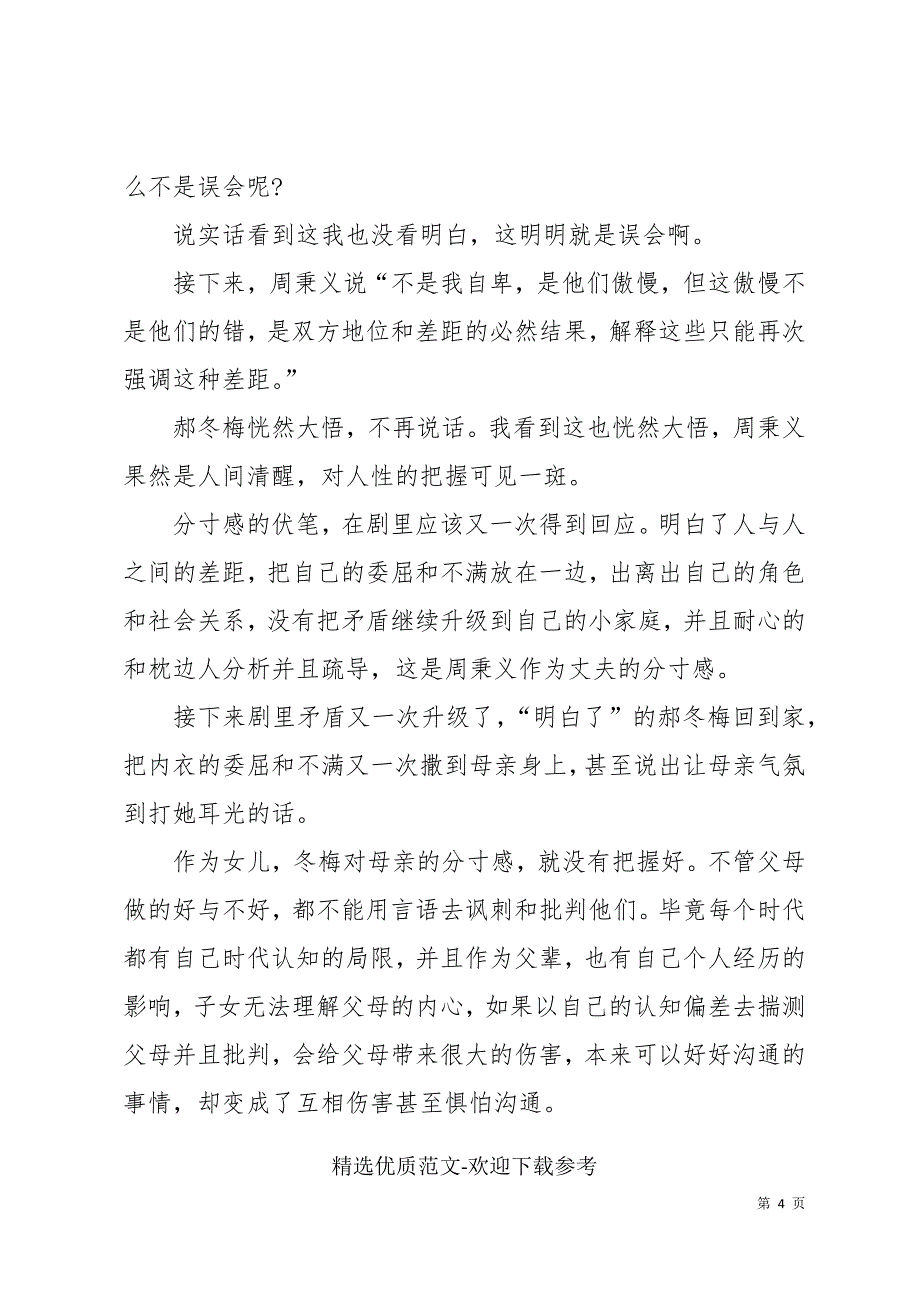 么不是误会呢?

说实话看到这我也没看明白，这明明就是误会啊。

接下来，周秉义说“不是我自卑，是他们傲慢，但这傲慢不是他们的错，是双方地位和差距的必然结果，解释这些只能再次强调这种差距。”

郝冬梅恍然大悟，不再说话。我看到这也恍然大悟，周秉义果然是人间清醒，对人性的把握可见一斑。

分寸感的伏笔，在剧里应该又一次得到回应。明白了人与人之间的差距，把自己的委屈和不满放在一边，出离出自己的角色和社会关系，没有把矛盾继续升级到自己的小家庭，并且耐心的和枕边人分析并且疏导，这是周秉义作为丈夫的分寸感。

接下来剧里矛盾又一次升级了，“明白了”的郝冬梅回到家，把内衣的委屈和不满又一次撒到母亲身上，甚至说出让母亲气氛到打她耳光的话。

作为女儿，冬梅对母亲的分寸感，就没有把握好。不管父母做的好与不好，都不能用言语去讽刺和批判他们。毕竟每个时代都有自己时代认知的局限，并且作为父辈，也有自己个人经历的影响，子女无法理解父母的内心，如果以自己的认知偏差去揣测父母并且批判，会给父母带来很大的伤害，本来可以好好沟通的事情，却变成了互相伤害甚至惧怕沟通。

精选优质范文-欢迎下载参考

第 4 页